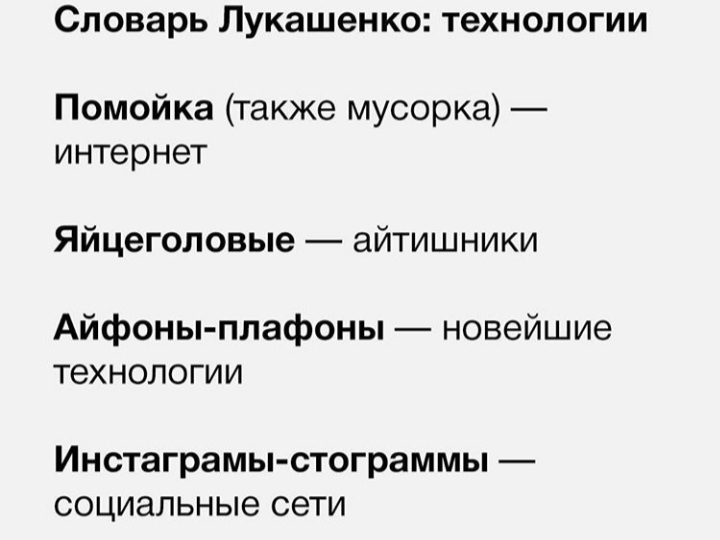 Словарь Лукашенко: технологии

Помойка (также мусорка) — интернет

Яйцеголовые — айтишники

Айфоны-плафоны — новейшие технологии

Инстаграмы-стограммы — социальные сети